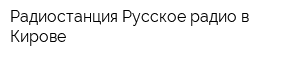 Радиостанция Русское радио в Кирове